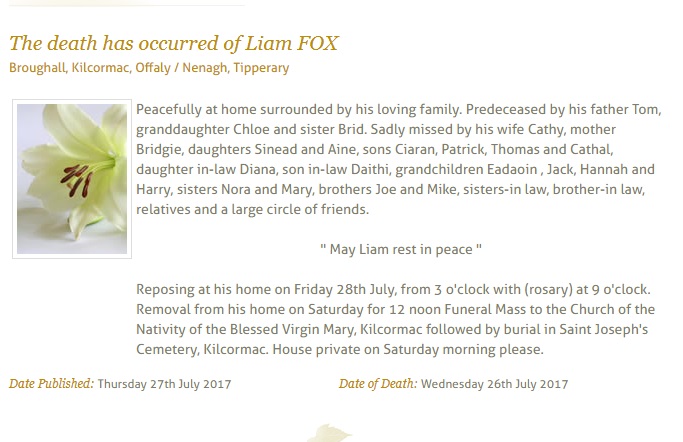 The death has occurred of Liam FOX
Broughall, Kilcormac, Offaly / Nenagh, Tipperary

Peacefully at home surrounded by his loving family. Predeceased by his father Tom, granddaughter Chloe and sister Brid. Sadly missed by his wife Cathy, mother Bridgie, daughters Sinead and Aine, sons Ciaran, Patrick, Thomas and Cathal, daughter in-law Diana, son in-law Daithi, grandchildren Eadaoin , Jack, Hannah and Harry, sisters Nora and Mary, brothers Joe and Mike, sisters-in law, brother-in law, relatives and a large circle of friends.

" May Liam rest in peace "

Reposing at his home on Friday 28th July, from 3 o'clock with (rosary) at 9 o'clock. Removal from his home on Saturday for 12 noon Funeral Mass to the Church of the Nativity of the Blessed Virgin Mary, Kilcormac followed by burial in Saint Joseph's Cemetery, Kilcormac. House private on Saturday morning please.

Date Published: Thursday 27th July 2017

Date of Death: Wednesday 26th July 2017